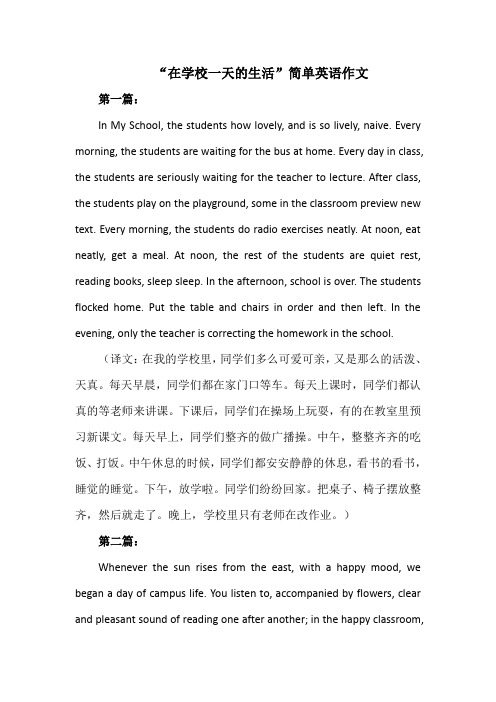 “在学校一天的生活”简单英语作文

第一篇：

In My School, the students how lovely, and is so lively, naive. Every morning, the students are waiting for the bus at home. Every day in class, the students are seriously waiting for the teacher to lecture. After class, the students play on the playground, some in the classroom preview new text. Every morning, the students do radio exercises neatly. At noon, eat neatly, get a meal. At noon, the rest of the students are quiet rest, reading books, sleep sleep. In the afternoon, school is over. The students flocked home. Put the table and chairs in order and then left. In the evening, only the teacher is correcting the homework in the school.

（译文：在我的学校里，同学们多么可爱可亲，又是那么的活泼、天真。每天早晨，同学们都在家门口等车。每天上课时，同学们都认真的等老师来讲课。下课后，同学们在操场上玩耍，有的在教室里预习新课文。每天早上，同学们整齐的做广播操。中午，整整齐齐的吃饭、打饭。中午休息的时候，同学们都安安静静的休息，看书的看书，睡觉的睡觉。下午，放学啦。同学们纷纷回家。把桌子、椅子摆放整齐，然后就走了。晚上，学校里只有老师在改作业。）

第二篇：

Whenever the sun rises from the east, with a happy mood, we began a day of campus life. You listen to, accompanied by flowers, clear and pleasant sound of reading one after another; in the happy classroom,